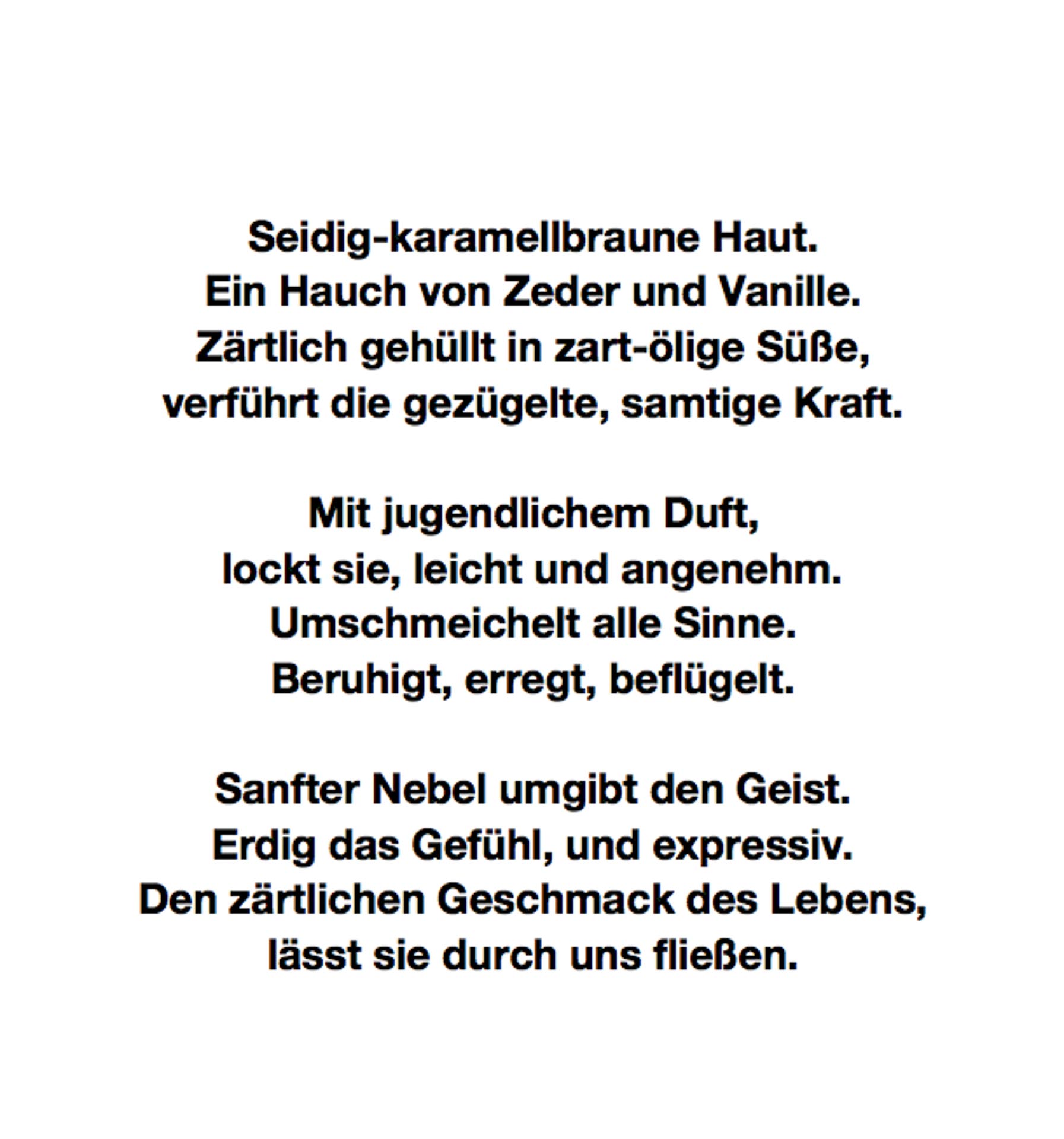 Seidig-karamellbraune Haut.
Ein Hauch von Zeder und Vanille.
Zärtlich gehüllt in zart-ölige Süße,
verführt die gezügelte, samtige Kraft.

Mit jugendlichem Duft,
lockt sie, leicht und angenehm.
Umschmeichelt alle Sinne.
Beruhigt, erregt, beflügelt.

Sanfter Nebel umgibt den Geist.
Erdig das Gefühl, und expressiv.
Den zärtlichen Geschmack des Lebens,
lässt sie durch uns fließen.